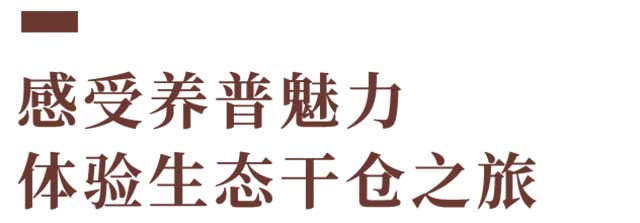 感受养普魅力
体验生态干仓之旅